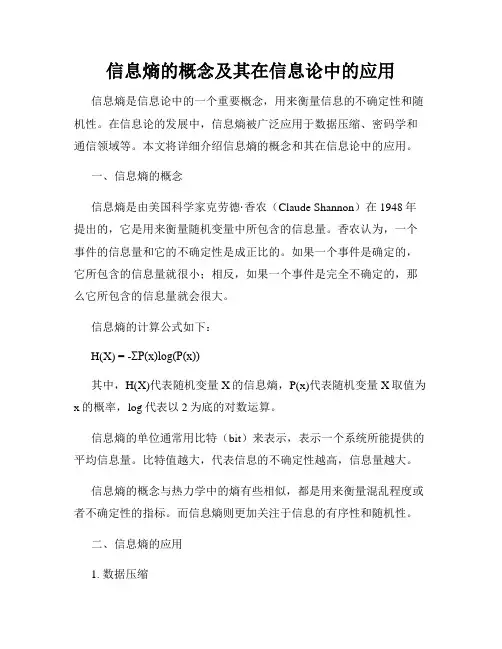 信息熵的概念及其在信息论中的应用

信息熵是信息论中的一个重要概念，用来衡量信息的不确定性和随机性。在信息论的发展中，信息熵被广泛应用于数据压缩、密码学和通信领域等。本文将详细介绍信息熵的概念和其在信息论中的应用。

一、信息熵的概念

信息熵是由美国科学家克劳德·香农（Claude Shannon）在 1948 年提出的，它是用来衡量随机变量中所包含的信息量。香农认为，一个事件的信息量和它的不确定性是成正比的。如果一个事件是确定的，它所包含的信息量就很小；相反，如果一个事件是完全不确定的，那么它所包含的信息量就会很大。

信息熵的计算公式如下：

$H(X) = -\Sigma P(x)\log(P(x))$

其中，H(X)代表随机变量 X 的信息熵，P(x)代表随机变量 X 取值为 x 的概率，log 代表以 2 为底的对数运算。

信息熵的单位通常用比特（bit）来表示，表示一个系统所能提供的平均信息量。比特值越大，代表信息的不确定性越高，信息量越大。

信息熵的概念与热力学中的熵有些相似，都是用来衡量混乱程度或者不确定性的指标。而信息熵则更加关注于信息的有序性和随机性。

二、信息熵的应用

1. 数据压缩